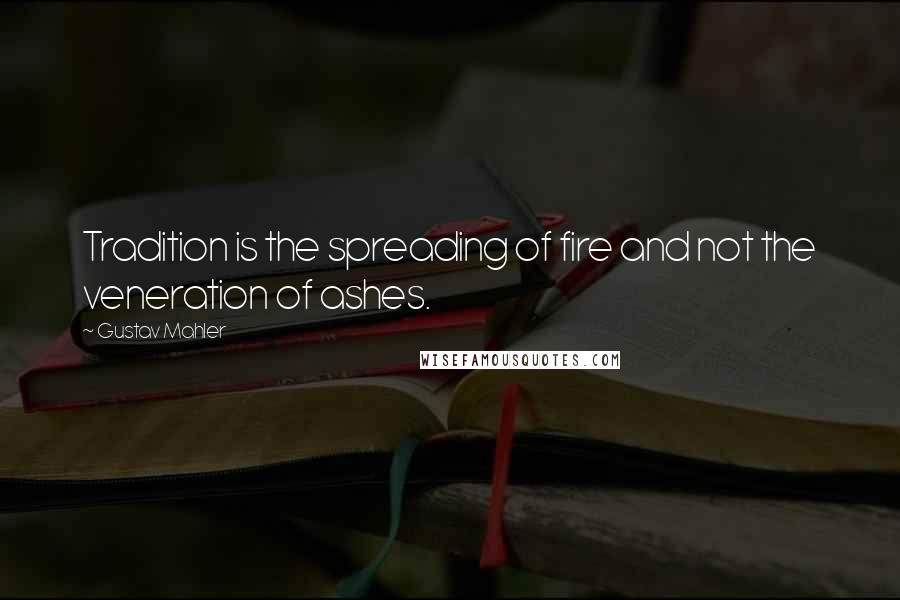 Tradition is the spreading of fire and not the veneration of ashes.

~ Gustav Mahler

WISEFAMOUSQUOTES.COM